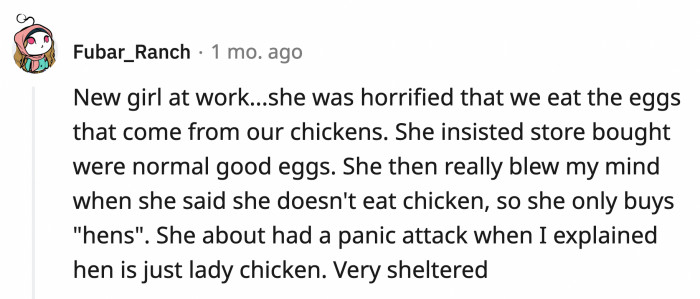 Fubar_Ranch · 1 mo. ago

New girl at work...she was horrified that we eat the eggs that come from our chickens. She insisted store bought were normal good eggs. She then really blew my mind when she said she doesn't eat chicken, so she only buys "hens". She about had a panic attack when I explained hen is just lady chicken. Very sheltered